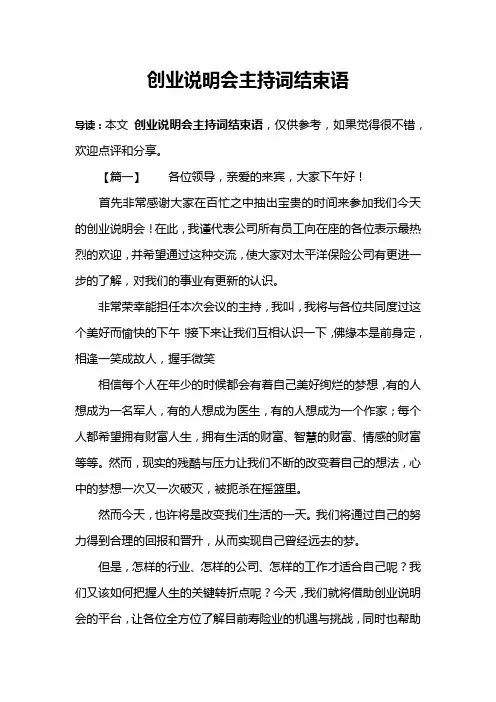 创业说明会主持词结束语

导读：本文 创业说明会主持词结束语，仅供参考，如果觉得很不错，欢迎点评和分享。

【篇一】 各位领导，亲爱的来宾，大家下午好！

首先非常感谢大家在百忙之中抽出宝贵的时间来参加我们今天的创业说明会！在此，我谨代表公司所有员工向在座的各位表示最热烈的欢迎，并希望通过这种交流，使大家对太平洋保险公司有更进一步的了解，对我们的事业有更新的认识。

非常荣幸能担任本次会议的主持，我叫，我将与各位共同度过这个美好而愉快的下午!接下来让我们互相认识一下，佛缘本是前身定，相逢一笑成故人，握手微笑

相信每个人在年少的时候都会有着自己美好绚烂的梦想，有的人想成为一名军人，有的人想成为医生，有的人想成为一个作家；每个人都希望拥有财富人生，拥有生活的财富、智慧的财富、情感的财富等等。然而，现实的残酷与压力让我们不断的改变着自己的想法，心中的梦想一次又一次破灭，被扼杀在摇篮里。

然而今天，也许将是改变我们生活的一天。我们将通过自己的努力得到合理的回报和晋升，从而实现自己曾经远去的梦。

但是，怎样的行业、怎样的公司、怎样的工作才适合自己呢？我们又该如何把握人生的关键转折点呢？今天，我们就将借助创业说明会的平台，让各位全方位了解目前寿险业的机遇与挑战，同时也帮助